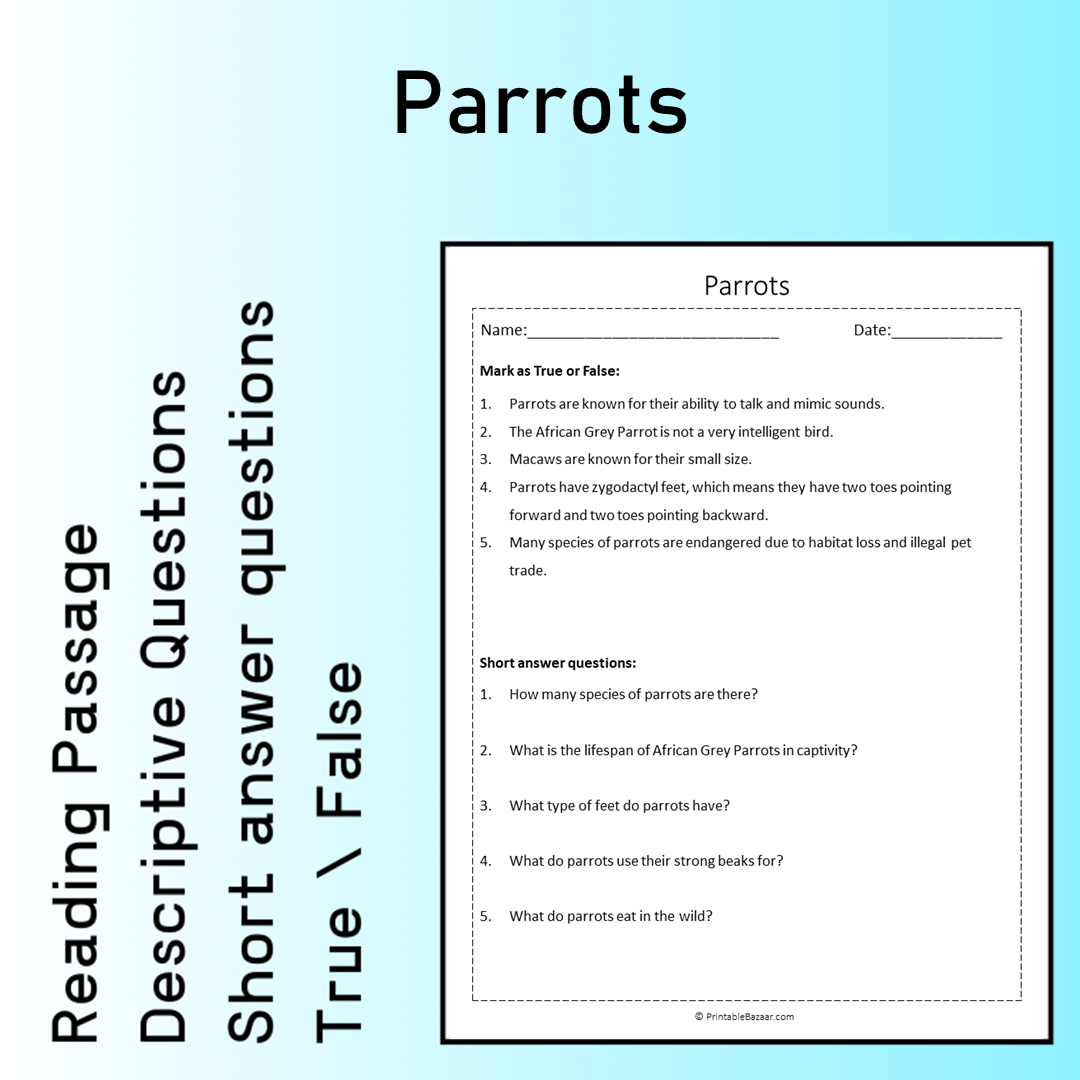 Parrots

Reading Passage
Descriptive Questions
Short answer questions
True \ False

Parrots

Name:____ Date:____

Mark as True or False:

1. Parrots are known for their ability to talk and mimic sounds.
2. The African Grey Parrot is not a very intelligent bird.
3. Macaws are known for their small size.
4. Parrots have zygodactyl feet, which means they have two toes pointing forward and two toes pointing backward.
5. Many species of parrots are endangered due to habitat loss and illegal pet trade.

Short answer questions:

1. How many species of parrots are there?
2. What is the lifespan of African Grey Parrots in captivity?
3. What type of feet do parrots have?
4. What do parrots use their strong beaks for?
5. What do parrots eat in the wild?

© PrintableBazaar.com